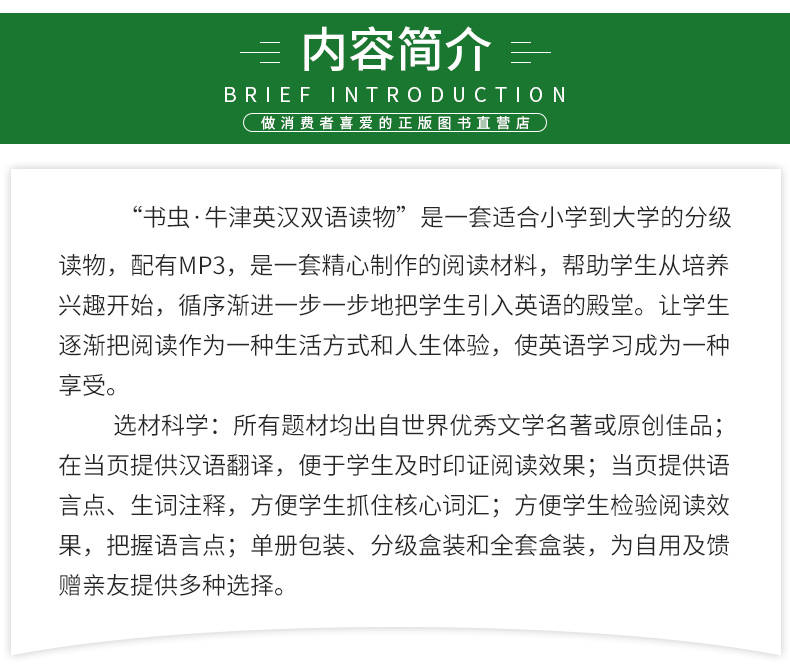 内容简介
BRIEF INTRODUCTION
做消费者喜爱的正版图书直营店

“书虫·牛津英汉双语读物”是一套适合小学到大学的分级读物，配有MP3，是一套精心制作的阅读材料，帮助学生从培养兴趣开始，循序渐进一步一步地把学生引入英语的殿堂。让学生逐渐把阅读作为一种生活方式和人生体验，使英语学习成为一种享受。

选材科学：所有题材均出自世界优秀文学名著或原创佳品；在当页提供汉语翻译，便于学生及时印证阅读效果；当页提供语言点、生词注释，方便学生抓住核心词汇；方便学生检验阅读效果，把握语言点；单册包装、分级盒装和全套盒装，为自用及馈赠亲友提供多种选择。